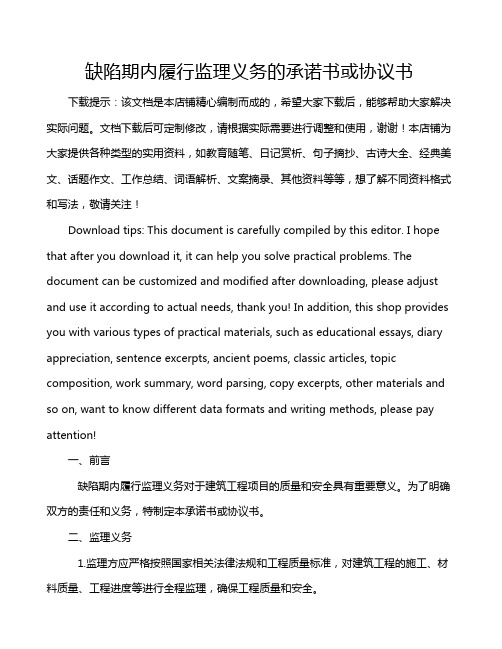 缺陷期内履行监理义务的承诺书或协议书

下载提示：该文档是本店铺精心编制而成的，希望大家下载后，能够帮助大家解决实际问题。文档下载后可定制修改，请根据实际需要进行调整和使用，谢谢！本店铺为大家提供各种类型的实用资料，如教育随笔、日记赏析、句子摘抄、古诗大全、经典美文、话题作文、工作总结、词语解析、文案摘录、其他资料等等，想了解不同资料格式和写法，敬请关注！

Download tips: This document is carefully compiled by this editor. I hope that after you download it, it can help you solve practical problems. The document can be customized and modified after downloading, please adjust and use it according to actual needs, thank you! In addition, this shop provides you with various types of practical materials, such as educational essays, diary appreciation, sentence excerpts, ancient poems, classic articles, topic composition, work summary, word parsing, copy excerpts, other materials and so on, want to know different data formats and writing methods, please pay attention!

一、前言

缺陷期内履行监理义务对于建筑工程项目的质量和安全具有重要意义。为了明确双方的责任和义务，特制定本承诺书或协议书。

二、监理义务

1.监理方应严格按照国家相关法律法规和工程质量标准，对建筑工程的施工、材料质量、工程进度等进行全程监理，确保工程质量和安全。